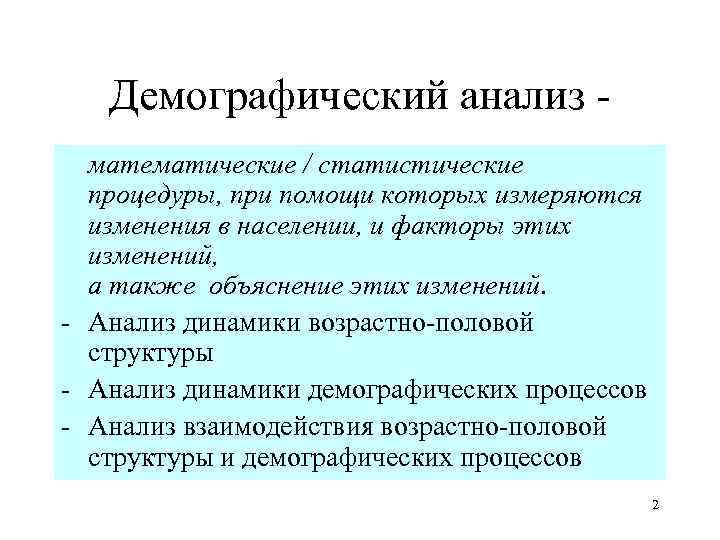 Демографический анализ -

математические / статистические процедуры, при помощи которых измеряются изменения в населении, и факторы этих изменений,
а также объяснение этих изменений.

- Анализ динамики возрастно-половой структуры
- Анализ динамики демографических процессов
- Анализ взаимодействия возрастно-половой структуры и демографических процессов

2